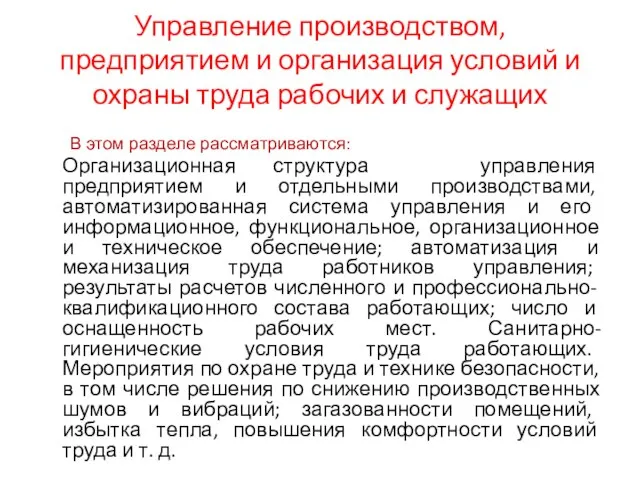 Управление производством, предприятием и организация условий и охраны труда рабочих и служащих

В этом разделе рассматриваются:

Организационная структура управления предприятием и отдельными производствами, автоматизированная система управления и его информационное, функциональное, организационное и техническое обеспечение; автоматизация и механизация труда работников управления; результаты расчетов численного и профессионально-квалификационного состава работающих; число и оснащенность рабочих мест. Санитарно-гигиенические условия труда работающих. Мероприятия по охране труда и технике безопасности, в том числе решения по снижению производственных шумов и вибраций; загазованности помещений, избытка тепла, повышения комфортности условий труда и т. д.